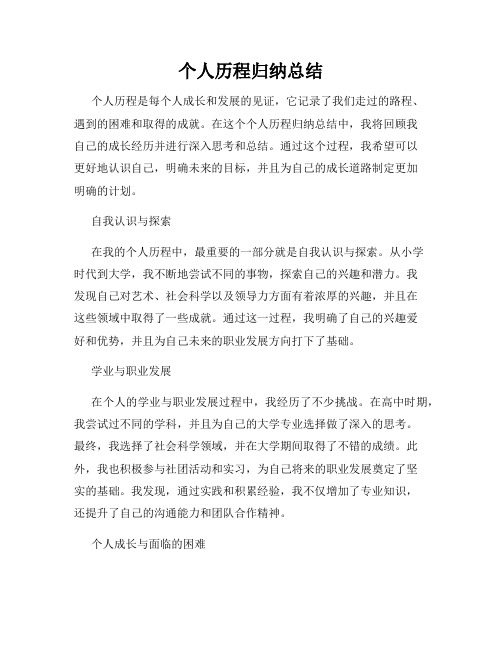 个人历程归纳总结

个人历程是每个人成长和发展的见证，它记录了我们走过的路程、遇到的困难和取得的成就。在这个个人历程归纳总结中，我将回顾我自己的成长经历并进行深入思考和总结。通过这个过程，我希望可以更好地认识自己，明确未来的目标，并且为自己的成长道路制定更加明确的计划。

自我认识与探索

在我的个人历程中，最重要的一部分就是自我认识与探索。从小学时代到大学，我不断地尝试不同的事物，探索自己的兴趣和潜力。我发现自己对艺术、社会科学以及领导力方面有着浓厚的兴趣，并且在这些领域中取得了一些成就。通过这一过程，我明确了自己的兴趣爱好和优势，并且为自己未来的职业发展方向打下了基础。

学业与职业发展

在个人的学业与职业发展过程中，我经历了不少挑战。在高中时期，我尝试过不同的学科，并且为自己的大学专业选择做了深入的思考。最终，我选择了社会科学领域，并在大学期间取得了不错的成绩。此外，我也积极参与社团活动和实习，为自己将来的职业发展奠定了坚实的基础。我发现，通过实践和积累经验，我不仅增加了专业知识，还提升了自己的沟通能力和团队合作精神。

个人成长与面临的困难